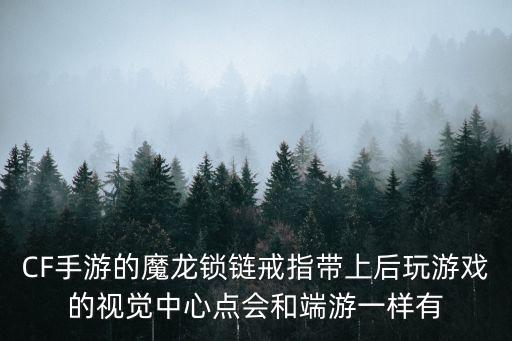 CF手游的魔龙锁链戒指带上后玩游戏的视觉中心点会和端游一样有